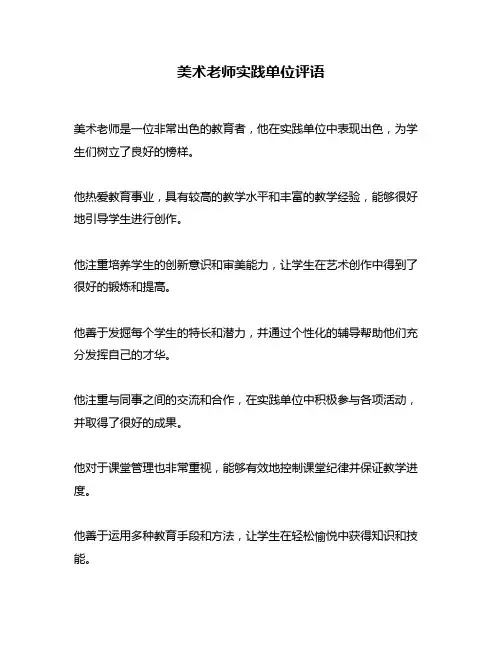 美术老师实践单位评语

美术老师是一位非常出色的教育者，他在实践单位中表现出色，为学生们树立了良好的榜样。

他热爱教育事业，具有较高的教学水平和丰富的教学经验，能够很好地引导学生进行创作。

他注重培养学生的创新意识和审美能力，让学生在艺术创作中得到了很好的锻炼和提高。

他善于发掘每个学生的特长和潜力，并通过个性化的辅导帮助他们充分发挥自己的才华。

他注重与同事之间的交流和合作，在实践单位中积极参与各项活动，并取得了很好的成果。

他对于课堂管理也非常重视，能够有效地控制课堂纪律并保证教学进度。

他善于运用多种教育手段和方法，让学生在轻松愉悦中获得知识和技能。